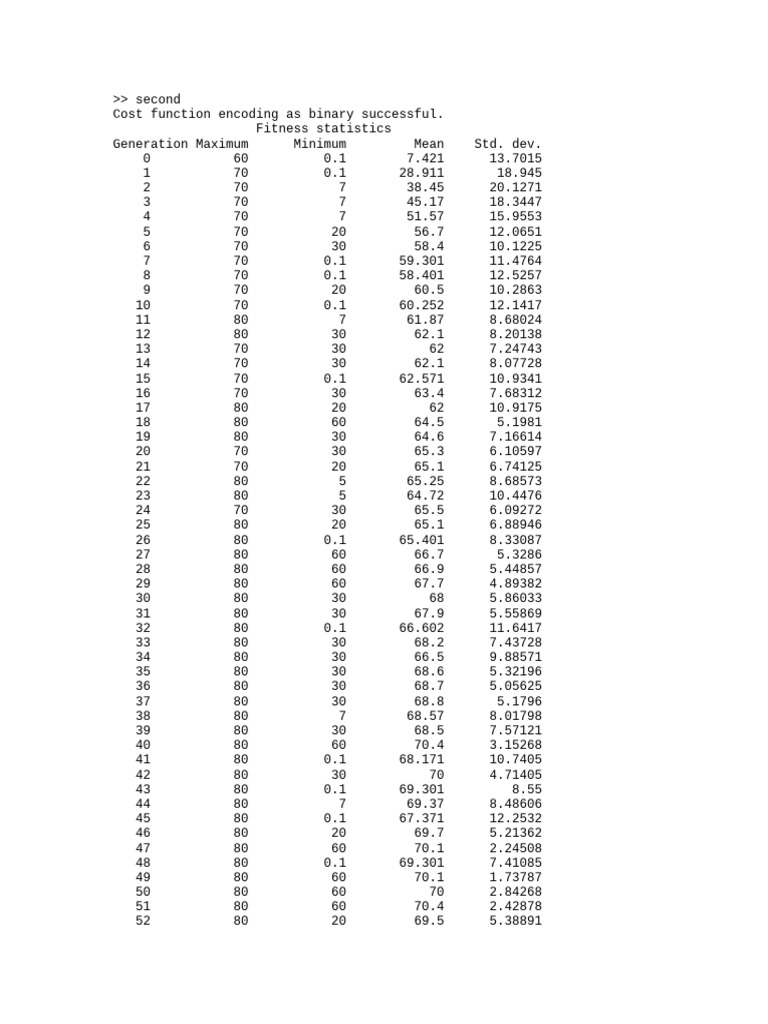 >> second
Cost function encoding as binary successful.
Fitness statistics

| Generation | Maximum | Minimum | Mean | Std. dev. |
|---|---|---|---|---|
| 0 | 60 | 0.1 | 7.421 | 13.7015 |
| 1 | 70 | 0.1 | 28.911 | 18.945 |
| 2 | 70 | 7 | 38.45 | 20.1271 |
| 3 | 70 | 7 | 45.17 | 18.3447 |
| 4 | 70 | 7 | 51.57 | 15.9553 |
| 5 | 70 | 20 | 56.7 | 12.0651 |
| 6 | 70 | 30 | 58.4 | 10.1225 |
| 7 | 70 | 0.1 | 59.301 | 11.4764 |
| 8 | 70 | 0.1 | 58.401 | 12.5257 |
| 9 | 70 | 20 | 60.5 | 10.2863 |
| 10 | 70 | 0.1 | 60.252 | 12.1417 |
| 11 | 80 | 7 | 61.87 | 8.68024 |
| 12 | 80 | 30 | 62.1 | 8.20138 |
| 13 | 70 | 30 | 62 | 7.24743 |
| 14 | 70 | 30 | 62.1 | 8.07728 |
| 15 | 70 | 0.1 | 62.571 | 10.9341 |
| 16 | 70 | 30 | 63.4 | 7.68312 |
| 17 | 80 | 20 | 62 | 10.9175 |
| 18 | 80 | 60 | 64.5 | 5.1981 |
| 19 | 80 | 30 | 64.6 | 7.16614 |
| 20 | 70 | 30 | 65.3 | 6.10597 |
| 21 | 70 | 20 | 65.1 | 6.74125 |
| 22 | 80 | 5 | 65.25 | 8.68573 |
| 23 | 80 | 5 | 64.72 | 10.4476 |
| 24 | 70 | 30 | 65.5 | 6.09272 |
| 25 | 80 | 20 | 65.1 | 6.88946 |
| 26 | 80 | 0.1 | 65.401 | 8.33087 |
| 27 | 80 | 60 | 66.7 | 5.3286 |
| 28 | 80 | 60 | 66.9 | 5.44857 |
| 29 | 80 | 60 | 67.7 | 4.89382 |
| 30 | 80 | 30 | 68 | 5.86033 |
| 31 | 80 | 30 | 67.9 | 5.55869 |
| 32 | 80 | 0.1 | 66.602 | 11.6417 |
| 33 | 80 | 30 | 68.2 | 7.43728 |
| 34 | 80 | 30 | 66.5 | 9.88571 |
| 35 | 80 | 30 | 68.6 | 5.32196 |
| 36 | 80 | 30 | 68.7 | 5.05625 |
| 37 | 80 | 30 | 68.8 | 5.1796 |
| 38 | 80 | 7 | 68.57 | 8.01798 |
| 39 | 80 | 30 | 68.5 | 7.57121 |
| 40 | 80 | 60 | 70.4 | 3.15268 |
| 41 | 80 | 0.1 | 68.171 | 10.7405 |
| 42 | 80 | 30 | 70 | 4.71405 |
| 43 | 80 | 0.1 | 69.301 | 8.55 |
| 44 | 80 | 7 | 69.37 | 8.48606 |
| 45 | 80 | 0.1 | 67.371 | 12.2532 |
| 46 | 80 | 20 | 69.7 | 5.21362 |
| 47 | 80 | 60 | 70.1 | 2.24508 |
| 48 | 80 | 0.1 | 69.301 | 7.41085 |
| 49 | 80 | 60 | 70.1 | 1.73787 |
| 50 | 80 | 60 | 70 | 2.84268 |
| 51 | 80 | 60 | 70.4 | 2.42878 |
| 52 | 80 | 20 | 69.5 | 5.38891 |